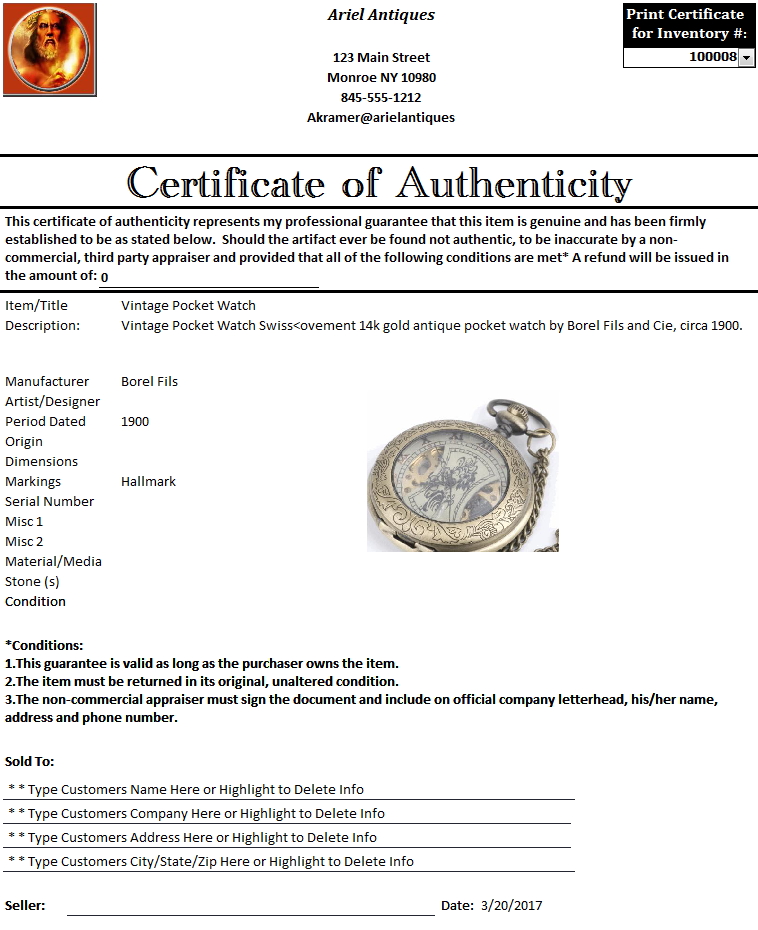 Ariel Antiques

123 Main Street
Monroe NY 10980
845-555-1212
Akramer@arielantiques

Print Certificate for Inventory #:
100008

Certificate of Authenticity

This certificate of authenticity represents my professional guarantee that this item is genuine and has been firmly established to be as stated below. Should the artifact ever be found not authentic, to be inaccurate by a non-commercial, third party appraiser and provided that all of the following conditions are met* A refund will be issued in the amount of: 0

| | |
|---|---|
| Item/Title | Vintage Pocket Watch |
| Description: | Vintage Pocket Watch Swiss<ovement 14k gold antique pocket watch by Borel Fils and Cie, circa 1900. |
| Manufacturer | Borel Fils |
| Artist/Designer | |
| Period Dated | 1900 |
| Origin | |
| Dimensions | |
| Markings | Hallmark |
| Serial Number | |
| Misc 1 | |
| Misc 2 | |
| Material/Media | |
| Stone (s) | |
| Condition | |

*Conditions:
1.This guarantee is valid as long as the purchaser owns the item.
2.The item must be returned in its original, unaltered condition.
3.The non-commercial appraiser must sign the document and include on official company letterhead, his/her name, address and phone number.

Sold To:
* * Type Customers Name Here or Highlight to Delete Info
* * Type Customers Company Here or Highlight to Delete Info
* * Type Customers Address Here or Highlight to Delete Info
* * Type Customers City/State/Zip Here or Highlight to Delete Info

Seller: Date: 3/20/2017